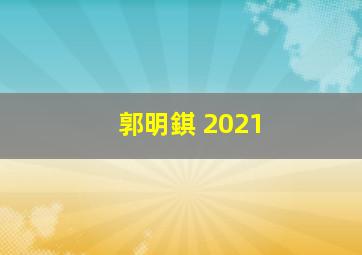 郭明錤 2021